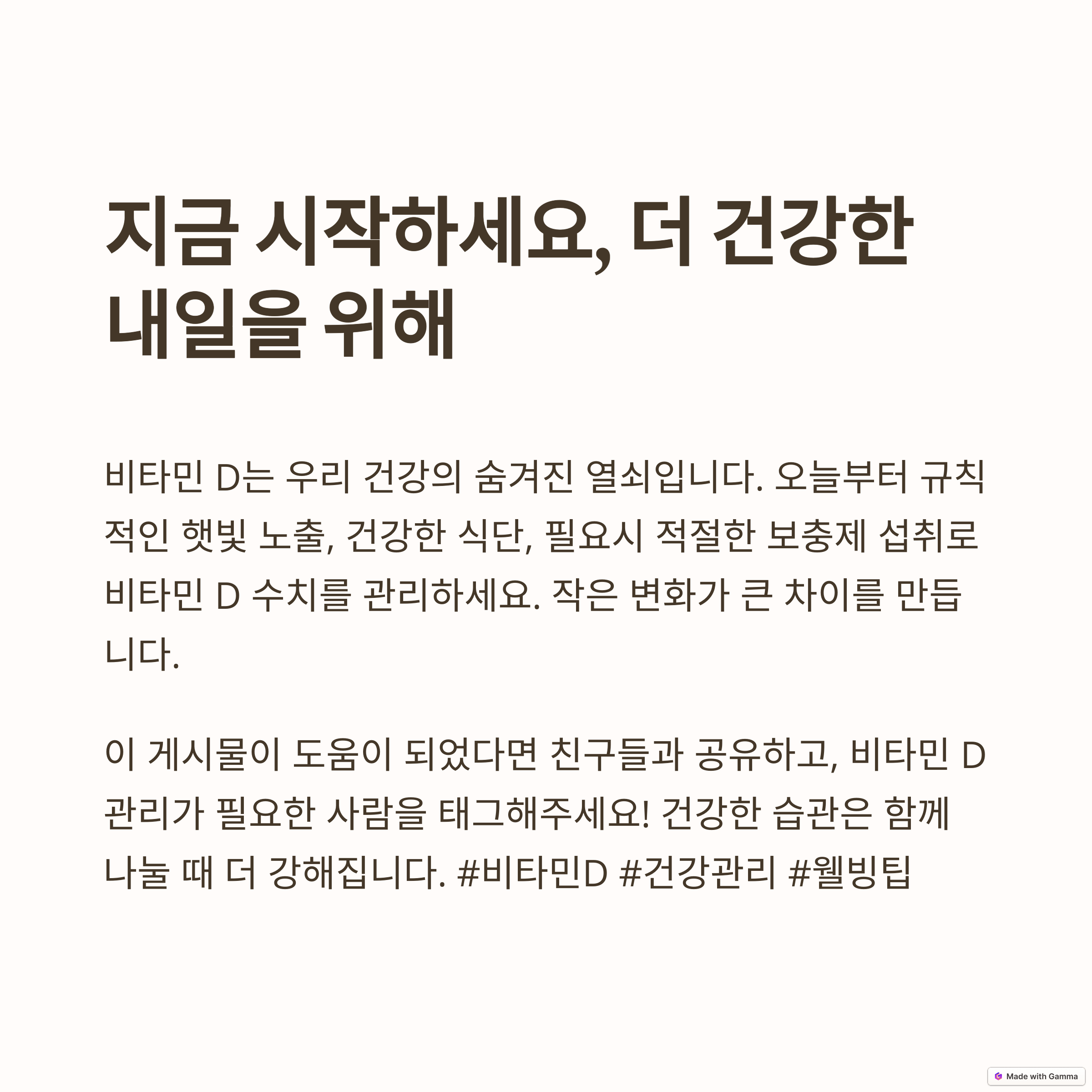 지금 시작하세요, 더 건강한 내일을 위해

비타민 D는 우리 건강의 숨겨진 열쇠입니다. 오늘부터 규칙적인 햇빛 노출, 건강한 식단, 필요시 적절한 보충제 섭취로 비타민 D 수치를 관리하세요. 작은 변화가 큰 차이를 만듭니다.

이 게시물이 도움이 되었다면 친구들과 공유하고, 비타민 D 관리가 필요한 사람을 태그해주세요! 건강한 습관은 함께 나눌 때 더 강해집니다. #비타민D #건강관리 #웰빙팁

Made with Gamma